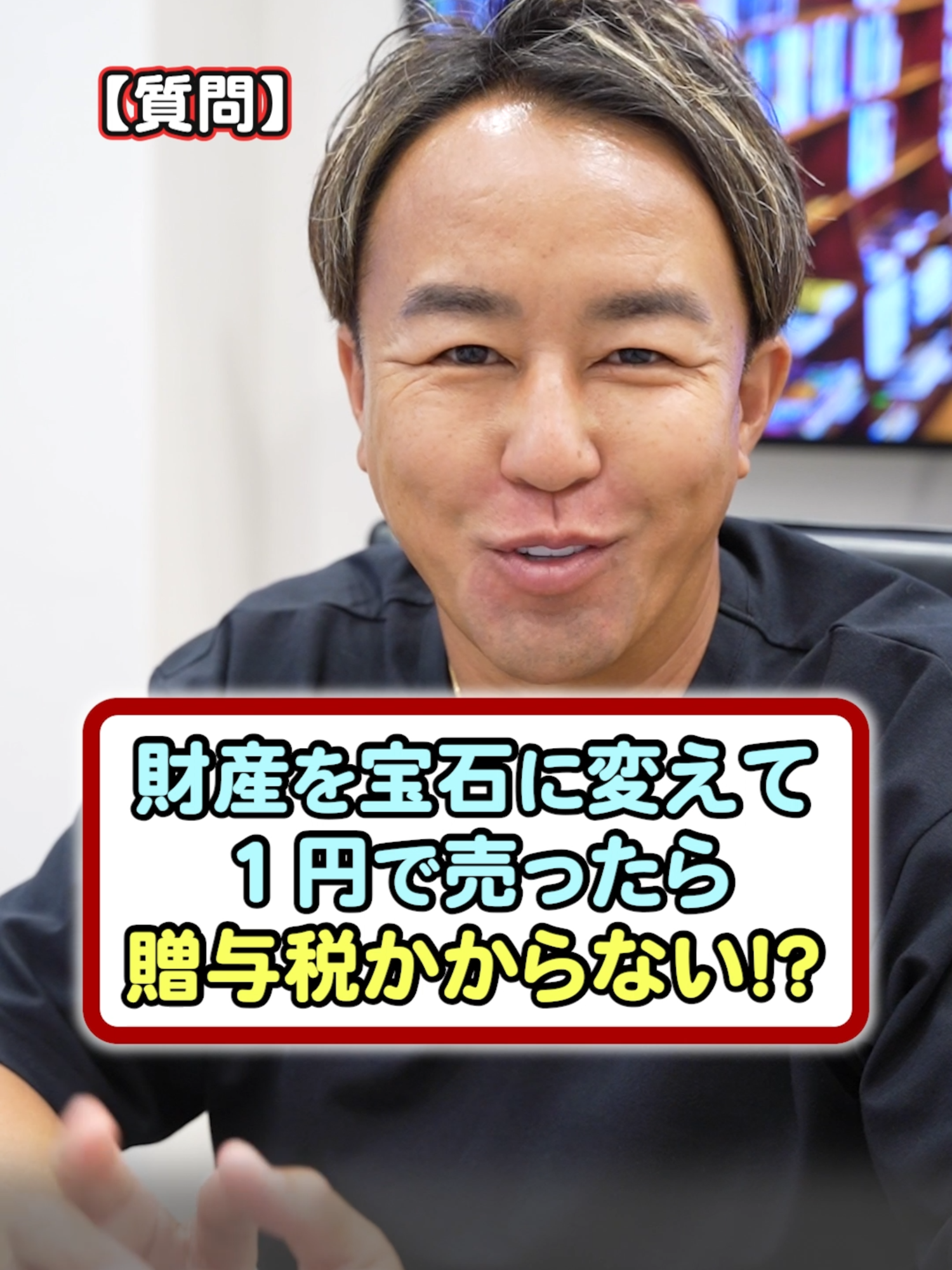 【質問】

財産を宝石に変えて
１円で売ったら
贈与税かからない!?